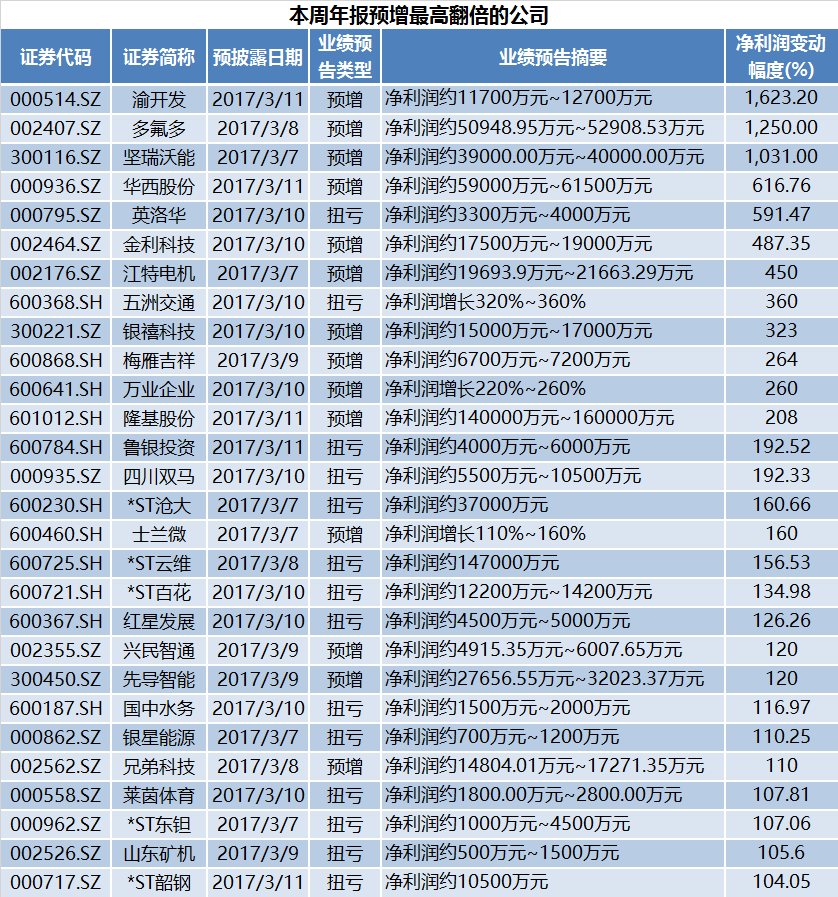 本周年报预增最高翻倍的公司

| 证券代码 | 证券简称 | 预披露日期 | 业绩预告类型 | 业绩预告摘要 | 净利润变动幅度(%) |
|---|---|---|---|---|---|
| 000514.SZ | 渝开发 | 2017/3/11 | 预增 | 净利润约11700万元~12700万元 | 1,623.20 |
| 002407.SZ | 多氟多 | 2017/3/8 | 预增 | 净利润约50948.95万元~52908.53万元 | 1,250.00 |
| 300116.SZ | 坚瑞沃能 | 2017/3/7 | 预增 | 净利润约39000.00万元~40000.00万元 | 1,031.00 |
| 000936.SZ | 华西股份 | 2017/3/11 | 预增 | 净利润约59000万元~61500万元 | 616.76 |
| 000795.SZ | 英洛华 | 2017/3/10 | 扭亏 | 净利润约3300万元~4000万元 | 591.47 |
| 002464.SZ | 金利科技 | 2017/3/10 | 预增 | 净利润约17500万元~19000万元 | 487.35 |
| 002176.SZ | 江特电机 | 2017/3/7 | 预增 | 净利润约19693.9万元~21663.29万元 | 450 |
| 600368.SH | 五洲交通 | 2017/3/10 | 扭亏 | 净利润增长320%~360% | 360 |
| 300221.SZ | 银禧科技 | 2017/3/10 | 预增 | 净利润约15000万元~17000万元 | 323 |
| 600868.SH | 梅雁吉祥 | 2017/3/9 | 预增 | 净利润约6700万元~7200万元 | 264 |
| 600641.SH | 万业企业 | 2017/3/10 | 预增 | 净利润增长220%~260% | 260 |
| 601012.SH | 隆基股份 | 2017/3/11 | 预增 | 净利润约140000万元~160000万元 | 208 |
| 600784.SH | 鲁银投资 | 2017/3/11 | 扭亏 | 净利润约4000万元~6000万元 | 192.52 |
| 000935.SZ | 四川双马 | 2017/3/10 | 扭亏 | 净利润约5500万元~10500万元 | 192.33 |
| 600230.SH | *ST沧大 | 2017/3/7 | 扭亏 | 净利润约37000万元 | 160.66 |
| 600460.SH | 士兰微 | 2017/3/7 | 预增 | 净利润增长110%~160% | 160 |
| 600725.SH | *ST云维 | 2017/3/8 | 扭亏 | 净利润约147000万元 | 156.53 |
| 600721.SH | *ST百花 | 2017/3/10 | 扭亏 | 净利润约12200万元~14200万元 | 134.98 |
| 600367.SH | 红星发展 | 2017/3/10 | 扭亏 | 净利润约4500万元~5000万元 | 126.26 |
| 002355.SZ | 兴民智通 | 2017/3/9 | 预增 | 净利润约4915.35万元~6007.65万元 | 120 |
| 300450.SZ | 先导智能 | 2017/3/9 | 预增 | 净利润约27656.55万元~32023.37万元 | 120 |
| 600187.SH | 国中水务 | 2017/3/10 | 扭亏 | 净利润约1500万元~2000万元 | 116.97 |
| 000862.SZ | 银星能源 | 2017/3/7 | 扭亏 | 净利润约700万元~1200万元 | 110.25 |
| 002562.SZ | 兄弟科技 | 2017/3/8 | 预增 | 净利润约14804.01万元~17271.35万元 | 110 |
| 000558.SZ | 莱茵体育 | 2017/3/10 | 扭亏 | 净利润约1800.00万元~2800.00万元 | 107.81 |
| 000962.SZ | *ST东钽 | 2017/3/7 | 扭亏 | 净利润约1000万元~4500万元 | 107.06 |
| 002526.SZ | 山东矿机 | 2017/3/9 | 扭亏 | 净利润约500万元~1500万元 | 105.6 |
| 000717.SZ | *ST韶钢 | 2017/3/11 | 扭亏 | 净利润约10500万元 | 104.05 |